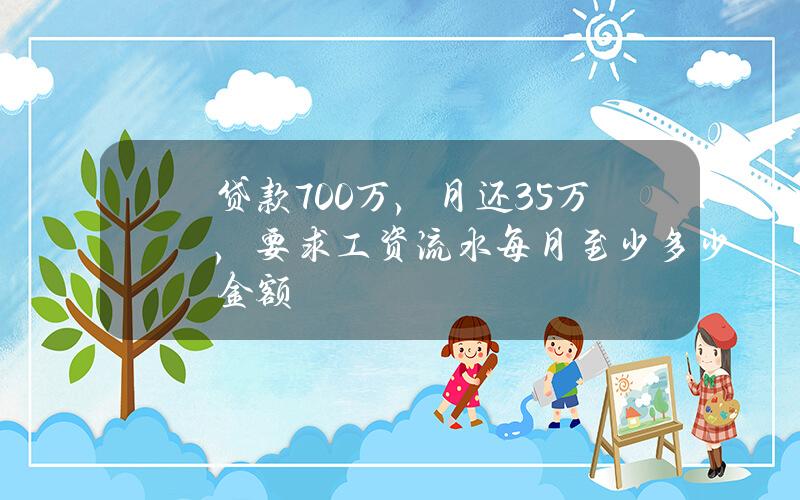 贷款700万，月还35万，要求工资流水每月至少多少金额